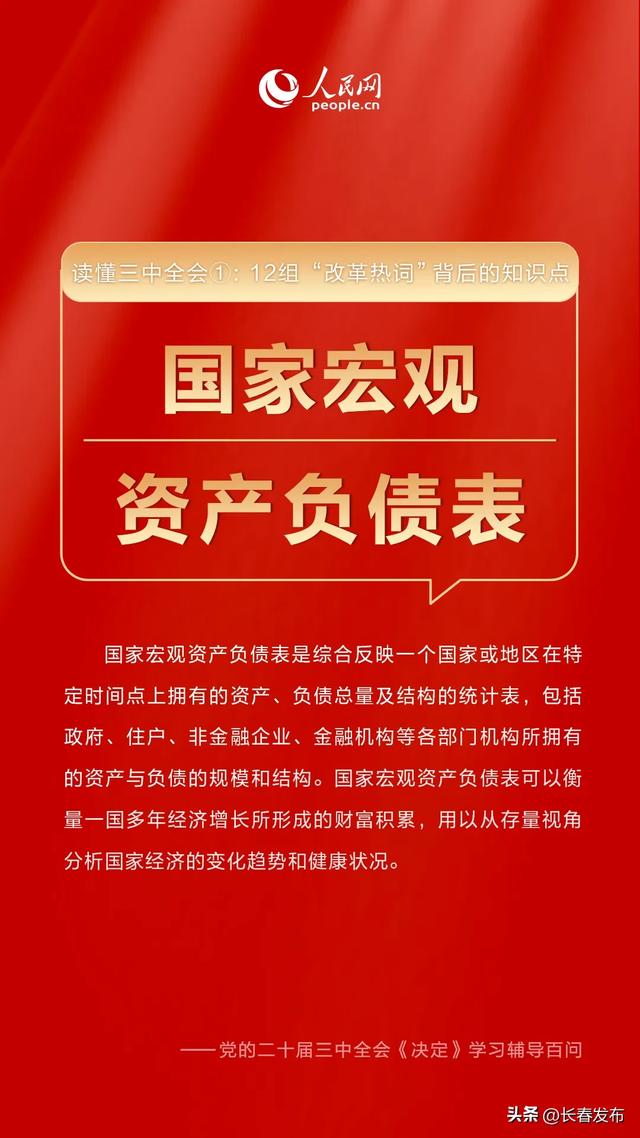 人民网
people.cn

读懂三中全会①：12组“改革热词”背后的知识点

国家宏观
资产负债表

国家宏观资产负债表是综合反映一个国家或地区在特定时间点上拥有的资产、负债总量及结构的统计表，包括政府、住户、非金融企业、金融机构等各部门机构所拥有的资产与负债的规模和结构。国家宏观资产负债表可以衡量一国多年经济增长所形成的财富积累，用以从存量视角分析国家经济的变化趋势和健康状况。

——党的二十届三中全会《决定》学习辅导百问

头条 @长春发布